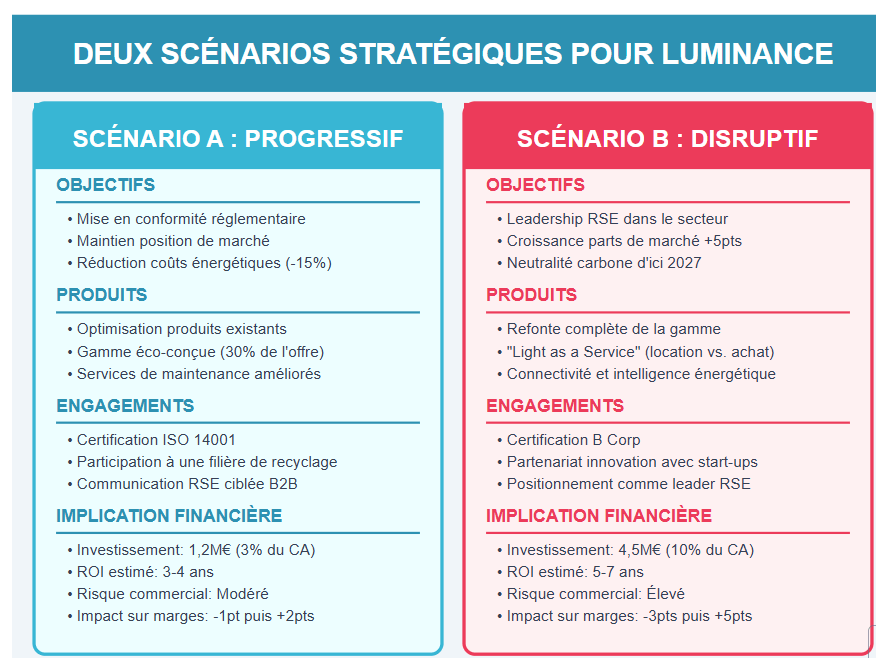 DEUX SCÉNARIOS STRATÉGIQUES POUR LUMINANCE

SCÉNARIO A : PROGRESSIF

OBJECTIFS

• Mise en conformité réglementaire
• Maintien position de marché
• Réduction coûts énergétiques (-15%)

PRODUITS

• Optimisation produits existants
• Gamme éco-conçue (30% de l'offre)
• Services de maintenance améliorés

ENGAGEMENTS

• Certification ISO 14001
• Participation à une filière de recyclage
• Communication RSE ciblée B2B

IMPLICATION FINANCIÈRE

• Investissement: 1,2M€ (3% du CA)
• ROI estimé: 3-4 ans
• Risque commercial: Modéré
• Impact sur marges: -1pt puis +2pts

SCÉNARIO B : DISRUPTIF

OBJECTIFS

• Leadership RSE dans le secteur
• Croissance parts de marché +5pts
• Neutralité carbone d'ici 2027

PRODUITS

• Refonte complète de la gamme
• "Light as a Service" (location vs. achat)
• Connectivité et intelligence énergétique

ENGAGEMENTS

• Certification B Corp
• Partenariat innovation avec start-ups
• Positionnement comme leader RSE

IMPLICATION FINANCIÈRE

• Investissement: 4,5M€ (10% du CA)
• ROI estimé: 5-7 ans
• Risque commercial: Élevé
• Impact sur marges: -3pts puis +5pts